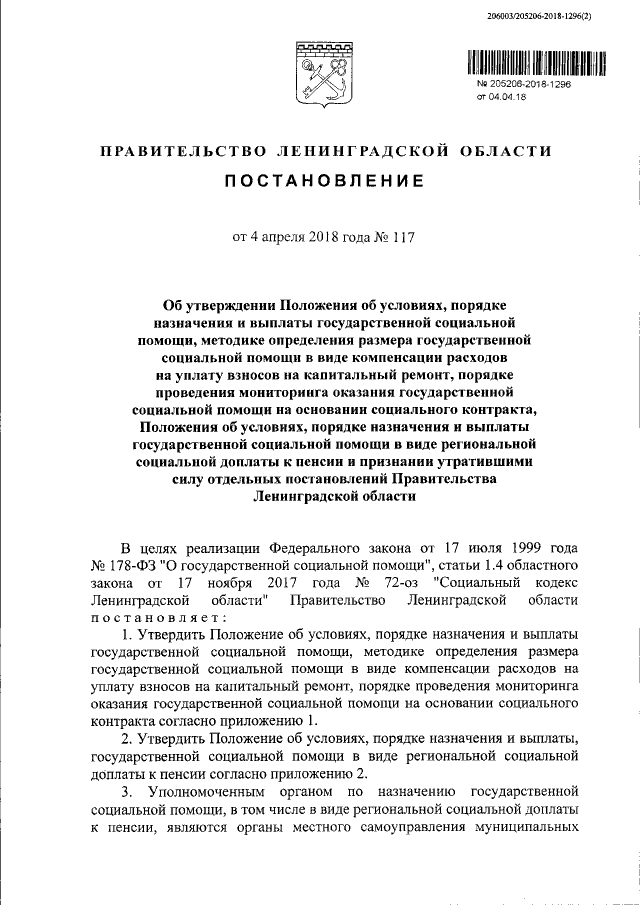 206003/205206-2018-1296(2)

№ 205206-2018-1296
от 04.04.18

ПРАВИТЕЛЬСТВО ЛЕНИНГРАДСКОЙ ОБЛАСТИ

ПОСТАНОВЛЕНИЕ

от 4 апреля 2018 года № 117

Об утверждении Положения об условиях, порядке назначения и выплаты государственной социальной помощи, методике определения размера государственной социальной помощи в виде компенсации расходов на уплату взносов на капитальный ремонт, порядке проведения мониторинга оказания государственной социальной помощи на основании социального контракта, Положения об условиях, порядке назначения и выплаты государственной социальной помощи в виде региональной социальной доплаты к пенсии и признании утратившими силу отдельных постановлений Правительства Ленинградской области

В целях реализации Федерального закона от 17 июля 1999 года № 178-ФЗ "О государственной социальной помощи", статьи 1.4 областного закона от 17 ноября 2017 года № 72-оз "Социальный кодекс Ленинградской области" Правительство Ленинградской области постановляет:

1. Утвердить Положение об условиях, порядке назначения и выплаты государственной социальной помощи, методике определения размера государственной социальной помощи в виде компенсации расходов на уплату взносов на капитальный ремонт, порядке проведения мониторинга оказания государственной социальной помощи на основании социального контракта согласно приложению 1.

2. Утвердить Положение об условиях, порядке назначения и выплаты, государственной социальной помощи в виде региональной социальной доплаты к пенсии согласно приложению 2.

3. Уполномоченным органом по назначению государственной социальной помощи, в том числе в виде региональной социальной доплаты к пенсии, являются органы местного самоуправления муниципальных